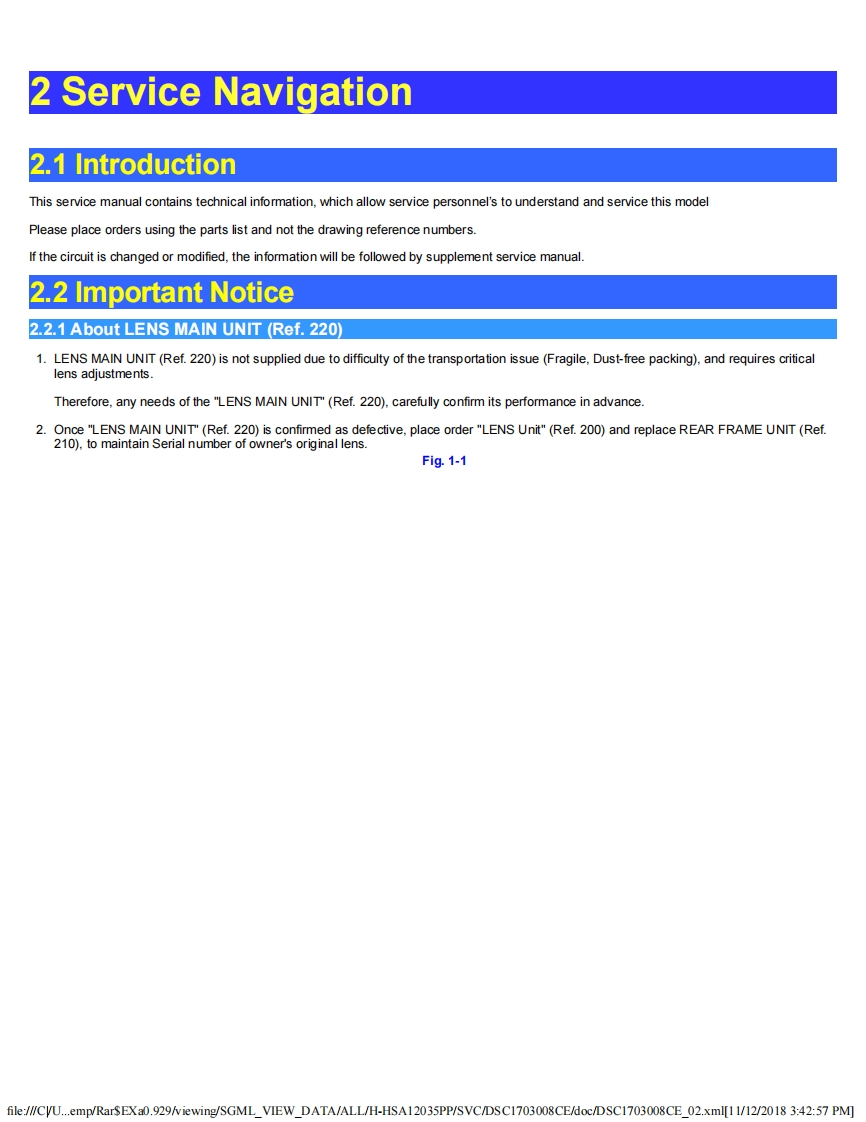 2 Service Navigation

2.1 Introduction

This service manual contains technical information, which allow service personnel's to understand and service this model

Please place orders using the parts list and not the drawing reference numbers.

If the circuit is changed or modified, the information will be followed by supplement service manual.

2.2 Important Notice

2.2.1 About LENS MAIN UNIT (Ref. 220)

1. LENS MAIN UNIT (Ref. 220) is not supplied due to difficulty of the transportation issue (Fragile, Dust-free packing), and requires critical lens adjustments.

Therefore, any needs of the "LENS MAIN UNIT" (Ref. 220), carefully confirm its performance in advance.

2. Once "LENS MAIN UNIT" (Ref. 220) is confirmed as defective, place order "LENS Unit" (Ref. 200) and replace REAR FRAME UNIT (Ref. 210), to maintain Serial number of owner's original lens.

Fig. 1-1

file:///C|/U...emp/Rar$EXa0.929/viewing/SGML_VIEW_DATA/ALL/H-HSA12035PP/SVC/DSC1703008CE/doc/DSC1703008CE_02.xml[11/12/2018 3:42:57 PM]